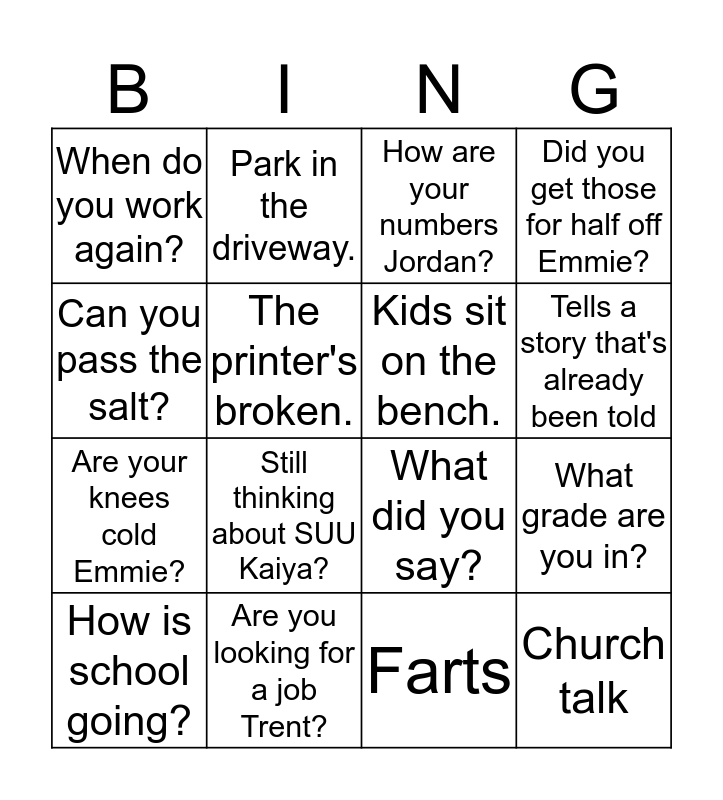 | B | I | N | G |
|---|---|---|---|
| When do you work again? | Park in the driveway. | How are your numbers Jordan? | Did you get those for half off Emmie? |
| Can you pass the salt? | The printer's broken. | Kids sit on the bench. | Tells a story that's already been told |
| Are your knees cold Emmie? | Still thinking about SUU Kaiya? | What did you say? | What grade are you in? |
| How is school going? | Are you looking for a job Trent? | Farts | Church talk |